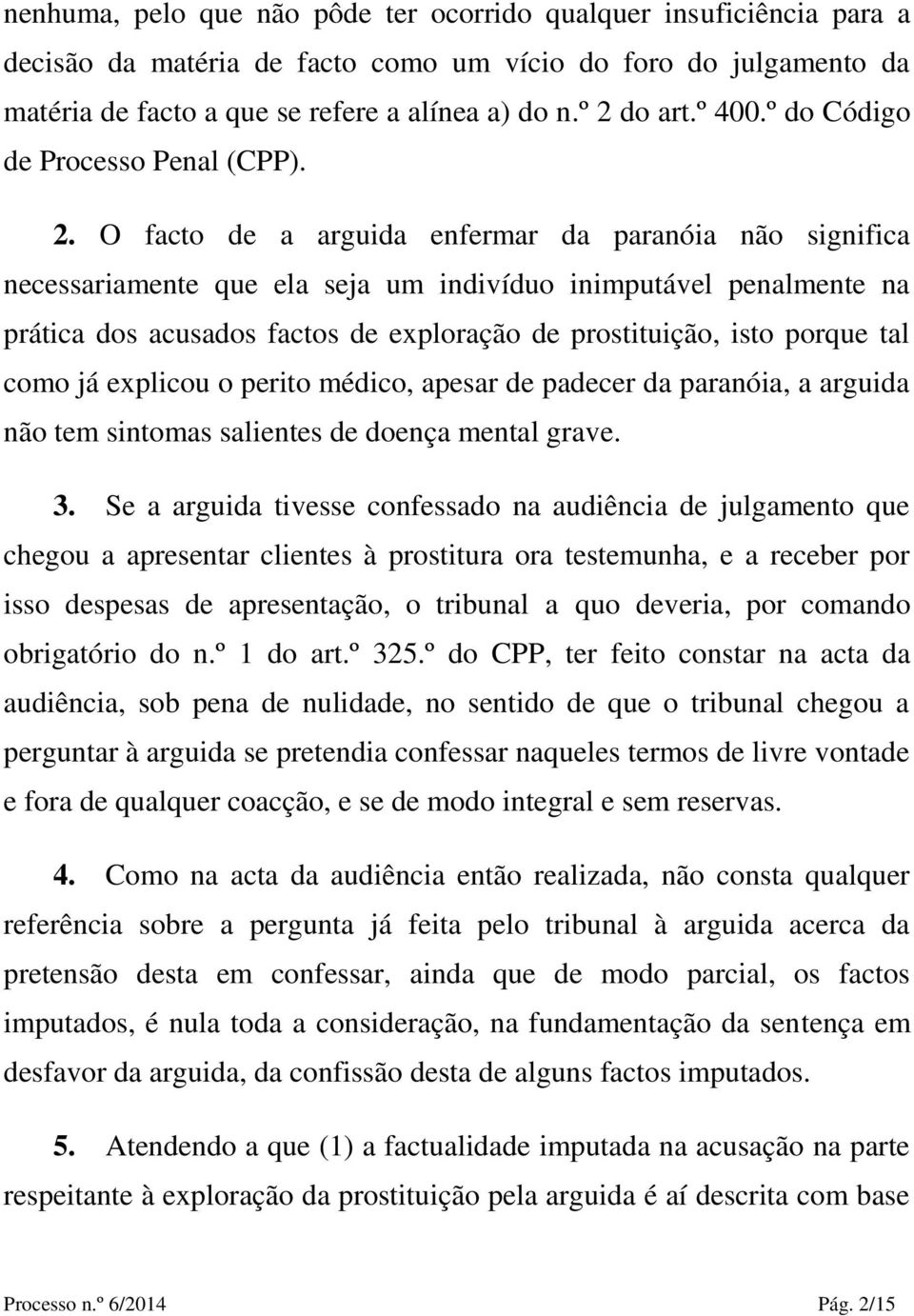 nenhuma, pelo que não pôde ter ocorrido qualquer insuficiência para a decisão da matéria de facto como um vício do foro do julgamento da matéria de facto a que se refere a alínea a) do n.º 2 do art.º 400.º do Código de Processo Penal (CPP).

2. O facto de a arguida enfermar da paranóia não significa necessariamente que ela seja um indivíduo inimputável penalmente na prática dos acusados factos de exploração de prostituição, isto porque tal como já explicou o perito médico, apesar de padecer da paranóia, a arguida não tem sintomas salientes de doença mental grave.

3. Se a arguida tivesse confessado na audiência de julgamento que chegou a apresentar clientes à prostitura ora testemunha, e a receber por isso despesas de apresentação, o tribunal a quo deveria, por comando obrigatório do n.º 1 do art.º 325.º do CPP, ter feito constar na acta da audiência, sob pena de nulidade, no sentido de que o tribunal chegou a perguntar à arguida se pretendia confessar naqueles termos de livre vontade e fora de qualquer coacção, e se de modo integral e sem reservas.

4. Como na acta da audiência então realizada, não consta qualquer referência sobre a pergunta já feita pelo tribunal à arguida acerca da pretensão desta em confessar, ainda que de modo parcial, os factos imputados, é nula toda a consideração, na fundamentação da sentença em desfavor da arguida, da confissão desta de alguns factos imputados.

5. Atendendo a que (1) a factualidade imputada na acusação na parte respeitante à exploração da prostituição pela arguida é aí descrita com base

Processo n.º 6/2014 Pág. 2/15